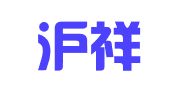 沪祥